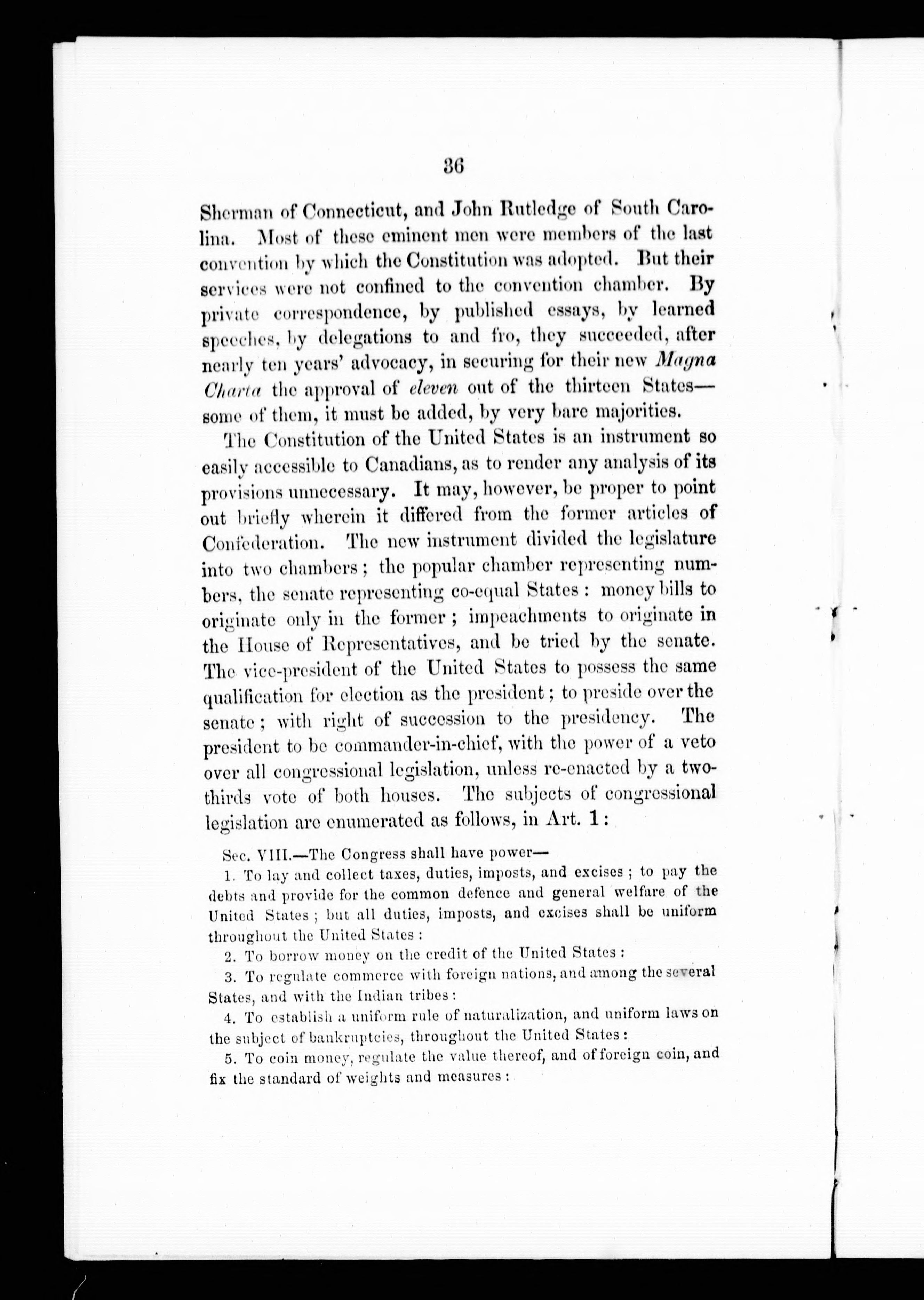 36

Sherman of Connecticut, and John Rutledge of South Carolina. Most of these eminent men were members of the last convention by which the Constitution was adopted. But their services were not confined to the convention chamber. By private correspondence, by published essays, by learned speeches, by delegations to and fro, they succeeded, after nearly ten years' advocacy, in securing for their new Magna Charta the approval of eleven out of the thirteen States—some of them, it must be added, by very bare majorities.

The Constitution of the United States is an instrument so easily accessible to Canadians, as to render any analysis of its provisions unnecessary. It may, however, be proper to point out briefly wherein it differed from the former articles of Confederation. The new instrument divided the legislature into two chambers; the popular chamber representing numbers, the senate representing co-equal States: money bills to originate only in the former; impeachments to originate in the House of Representatives, and be tried by the senate. The vice-president of the United States to possess the same qualification for election as the president; to preside over the senate; with right of succession to the presidency. The president to be commander-in-chief, with the power of a veto over all congressional legislation, unless re-enacted by a two-thirds vote of both houses. The subjects of congressional legislation are enumerated as follows, in Art. 1:

Sec. VIII.—The Congress shall have power—

1. To lay and collect taxes, duties, imposts, and excises; to pay the debts and provide for the common defence and general welfare of the United States; but all duties, imposts, and excises shall be uniform throughout the United States:

2. To borrow money on the credit of the United States:

3. To regulate commerce with foreign nations, and among the several States, and with the Indian tribes:

4. To establish a uniform rule of naturalization, and uniform laws on the subject of bankruptcies, throughout the United States:

5. To coin money, regulate the value thereof, and of foreign coin, and fix the standard of weights and measures: